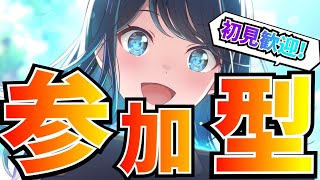 初見歓迎!

参加型